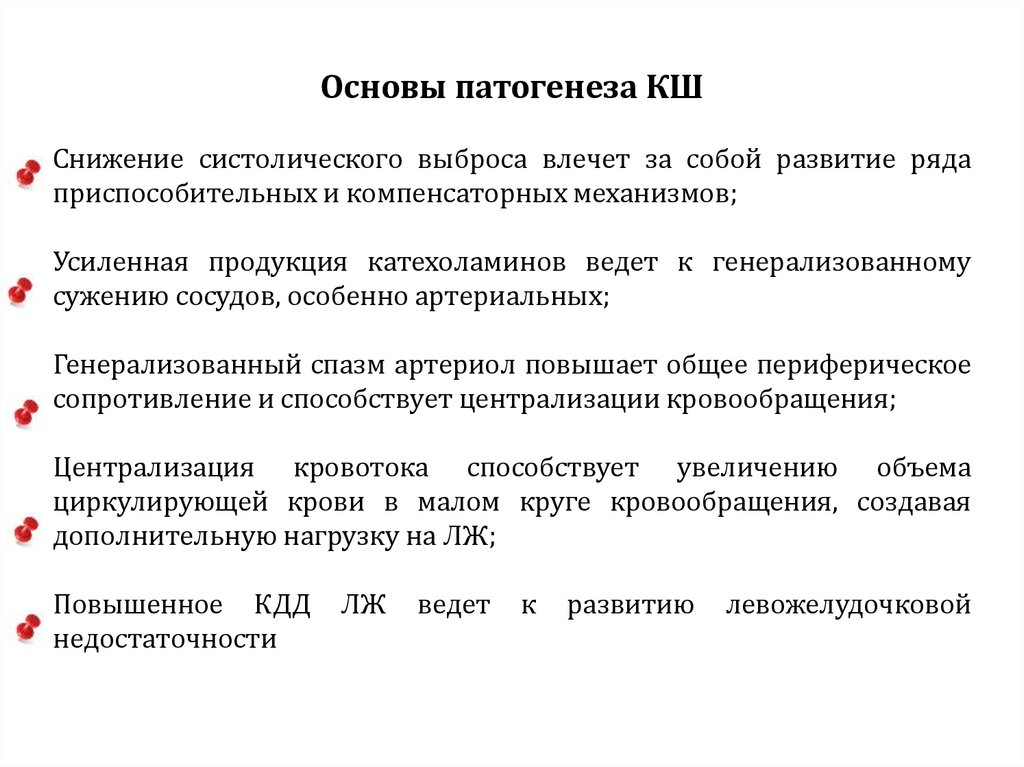 Основы патогенеза КШ

Снижение систолического выброса влечет за собой развитие ряда приспособительных и компенсаторных механизмов;

Усиленная продукция катехоламинов ведет к генерализованному сужению сосудов, особенно артериальных;

Генерализованный спазм артериол повышает общее периферическое сопротивление и способствует централизации кровообращения;

Централизация кровотока способствует увеличению объема циркулирующей крови в малом круге кровообращения, создавая дополнительную нагрузку на ЛЖ;

Повышенное КДД ЛЖ ведет к развитию левожелудочковой недостаточности